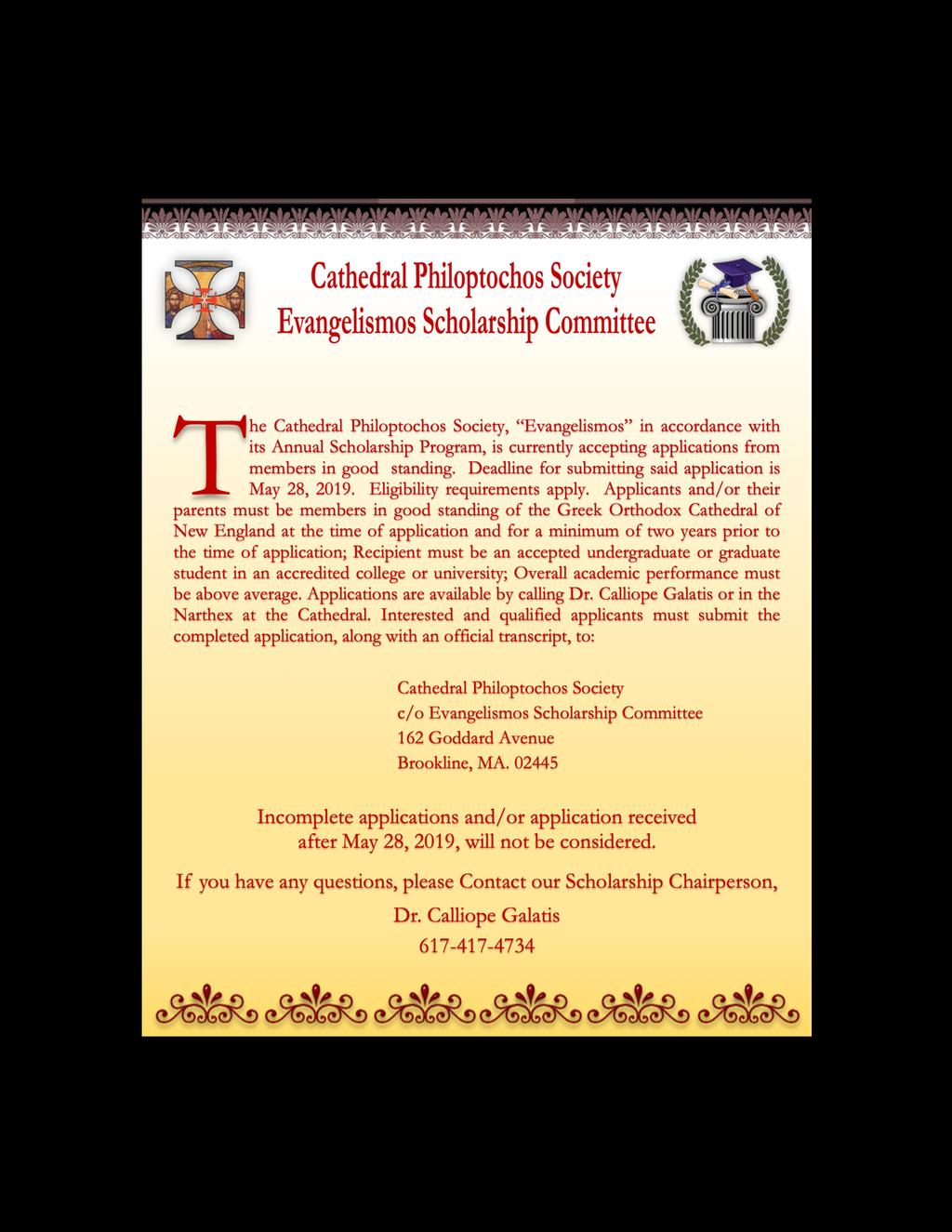 Cathedral Philoptochos Society
Evangelismos Scholarship Committee

The Cathedral Philoptochos Society, “Evangelismos” in accordance with its Annual Scholarship Program, is currently accepting applications from members in good standing. Deadline for submitting said application is May 28, 2019. Eligibility requirements apply. Applicants and/or their parents must be members in good standing of the Greek Orthodox Cathedral of New England at the time of application and for a minimum of two years prior to the time of application; Recipient must be an accepted undergraduate or graduate student in an accredited college or university; Overall academic performance must be above average. Applications are available by calling Dr. Calliope Galatis or in the Narthex at the Cathedral. Interested and qualified applicants must submit the completed application, along with an official transcript, to:

Cathedral Philoptochos Society
c/o Evangelismos Scholarship Committee
162 Goddard Avenue
Brookline, MA. 02445

Incomplete applications and/or application received after May 28, 2019, will not be considered.

If you have any questions, please Contact our Scholarship Chairperson,

Dr. Calliope Galatis
617-417-4734